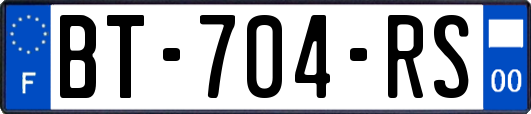 F

BT-704-RS

00